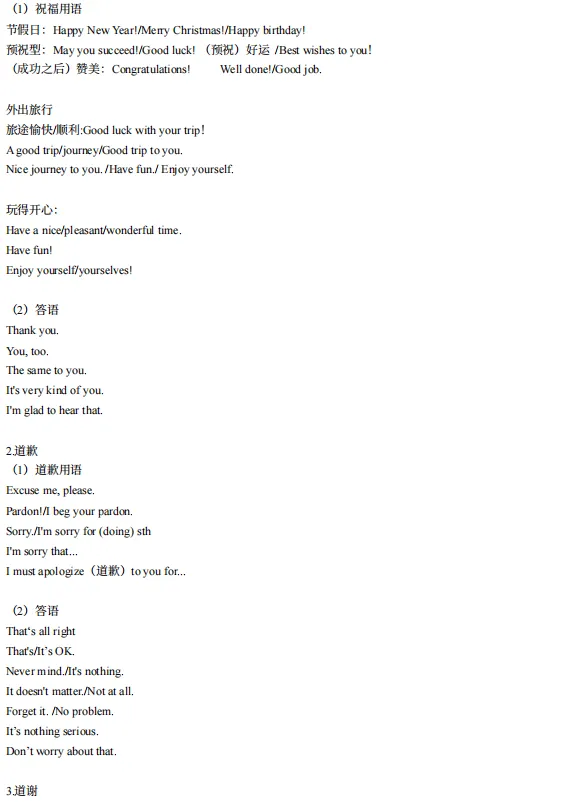 （1）祝福用语
节假日：Happy New Year!/Merry Christmas!/Happy birthday!
预祝型：May you succeed!/Good luck!（预祝）好运 /Best wishes to you!
（成功之后）赞美：Congratulations!　　Well done!/Good job.

外出旅行
旅途愉快/顺利:Good luck with your trip!
A good trip/journey/Good trip to you.
Nice journey to you. /Have fun./ Enjoy yourself.

玩得开心：
Have a nice/pleasant/wonderful time.
Have fun!
Enjoy yourself/yourselves!

（2）答语
Thank you.
You, too.
The same to you.
It's very kind of you.
I'm glad to hear that.

2.道歉
（1）道歉用语
Excuse me, please.
Pardon!/I beg your pardon.
Sorry./I'm sorry for (doing) sth
I'm sorry that...
I must apologize（道歉）to you for...

（2）答语
That's all right
That's/It's OK.
Never mind./It's nothing.
It doesn't matter./Not at all.
Forget it. /No problem.
It's nothing serious.
Don't worry about that.

3.道谢